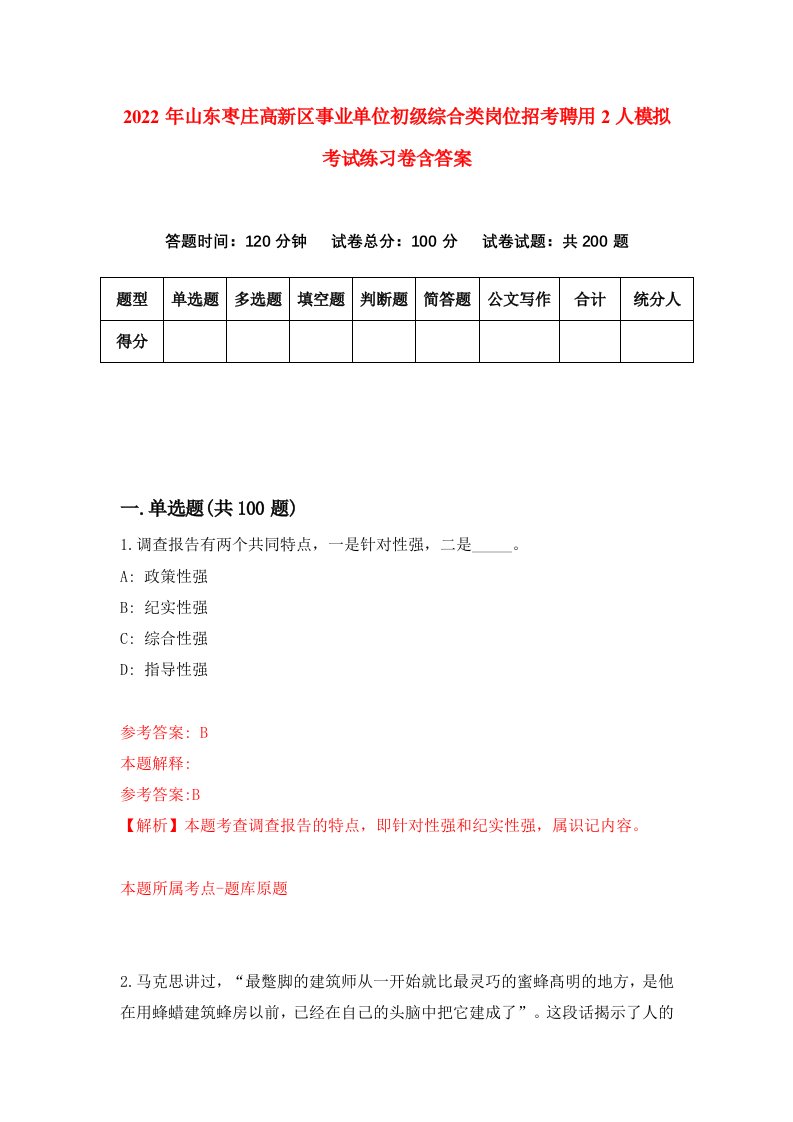 2022 年山东枣庄高新区事业单位初级综合类岗位招考聘用 2 人模拟考试练习卷含答案

答题时间：120 分钟　试卷总分：100 分　试卷试题：共 200 题

| 题型 | 单选题 | 多选题 | 填空题 | 判断题 | 简答题 | 公文写作 | 合计 | 统分人 |
|---|---|---|---|---|---|---|---|---|
| 得分 | | | | | | | | |

一.单选题(共 100 题)

1.调查报告有两个共同特点，一是针对性强，二是_____。

A: 政策性强

B: 纪实性强

C: 综合性强

D: 指导性强

参考答案: B

本题解释:

参考答案:B

【解析】本题考查调查报告的特点，即针对性强和纪实性强，属识记内容。

本题所属考点-题库原题

2.马克思讲过，“最蹩脚的建筑师从一开始就比最灵巧的蜜蜂高明的地方，是他在用蜂蜡建筑蜂房以前，已经在自己的头脑中把它建成了”。这段话揭示了人的